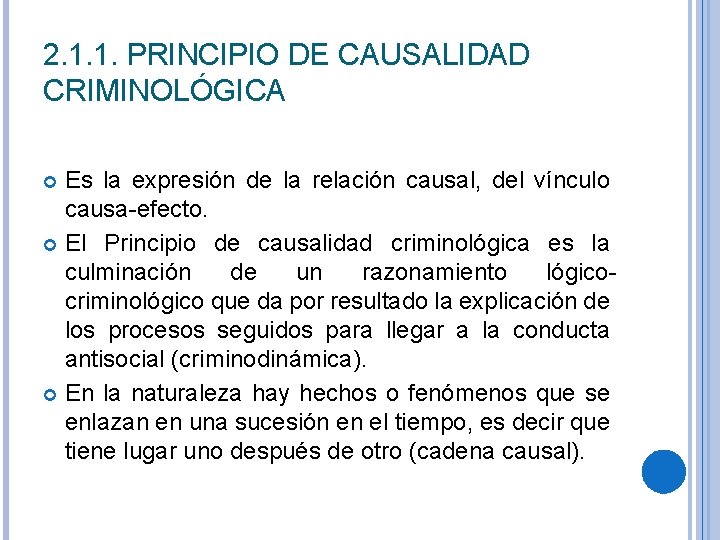 2.1.1. PRINCIPIO DE CAUSALIDAD CRIMINOLÓGICA

Es la expresión de la relación causal, del vínculo causa-efecto.

El Principio de causalidad criminológica es la culminación de un razonamiento lógico-criminológico que da por resultado la explicación de los procesos seguidos para llegar a la conducta antisocial (criminodinámica).

En la naturaleza hay hechos o fenómenos que se enlazan en una sucesión en el tiempo, es decir que tiene lugar uno después de otro (cadena causal).